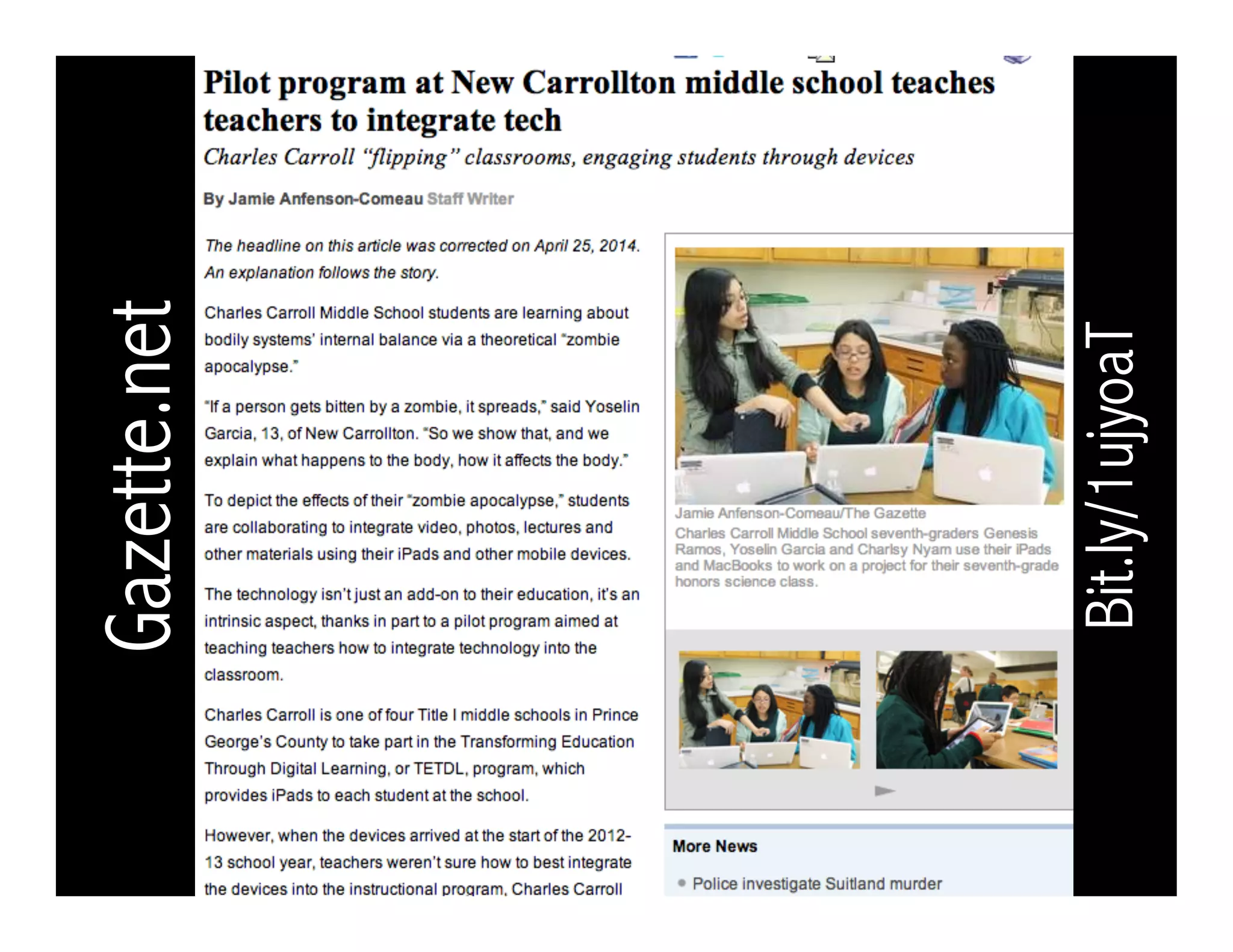 Gazette.net

Pilot program at New Carrollton middle school teaches teachers to integrate tech

Charles Carroll "flipping" classrooms, engaging students through devices

By Jamie Anfenson-Comeau Staff Writer

The headline on this article was corrected on April 25, 2014. An explanation follows the story.

Charles Carroll Middle School students are learning about bodily systems' internal balance via a theoretical "zombie apocalypse."

"If a person gets bitten by a zombie, it spreads," said Yoselin Garcia, 13, of New Carrollton. "So we show that, and we explain what happens to the body, how it affects the body."

To depict the effects of their "zombie apocalypse," students are collaborating to integrate video, photos, lectures and other materials using their iPads and other mobile devices.

The technology isn't just an add-on to their education, it's an intrinsic aspect, thanks in part to a pilot program aimed at teaching teachers how to integrate technology into the classroom.

Charles Carroll is one of four Title I middle schools in Prince George's County to take part in the Transforming Education Through Digital Learning, or TETDL, program, which provides iPads to each student at the school.

However, when the devices arrived at the start of the 2012-13 school year, teachers weren't sure how to best integrate the devices into the instructional program, Charles Carroll

Jamie Anfenson-Comeau/The Gazette
Charles Carroll Middle School seventh-graders Genesis Ramos, Yoselin Garcia and Charlsy Nyam use their iPads and MacBooks to work on a project for their seventh-grade honors science class.

More News

• Police investigate Suitland murder

Bit.ly/1ujyoaT